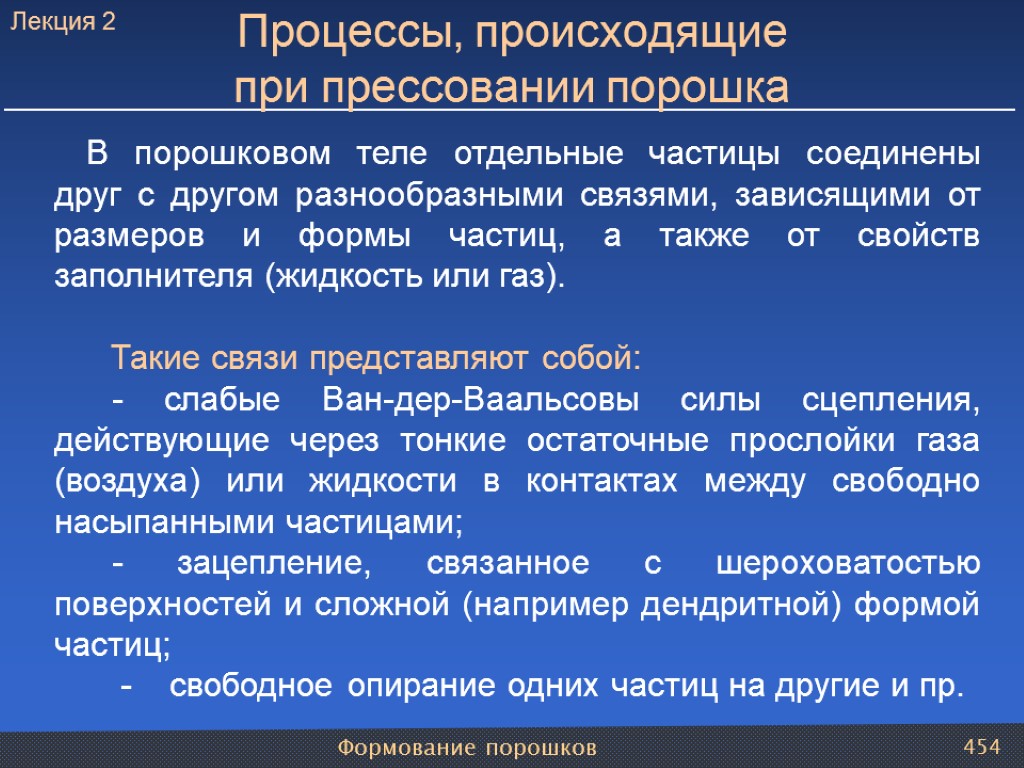 Лекция 2

Процессы, происходящие при прессовании порошка

В порошковом теле отдельные частицы соединены друг с другом разнообразными связями, зависящими от размеров и формы частиц, а также от свойств заполнителя (жидкость или газ).

Такие связи представляют собой:
- слабые Ван-дер-Ваальсовы силы сцепления, действующие через тонкие остаточные прослойки газа (воздуха) или жидкости в контактах между свободно насыпанными частицами;
- зацепление, связанное с шероховатостью поверхностей и сложной (например дендритной) формой частиц;
- свободное опирание одних частиц на другие и пр.

Формование порошков

454